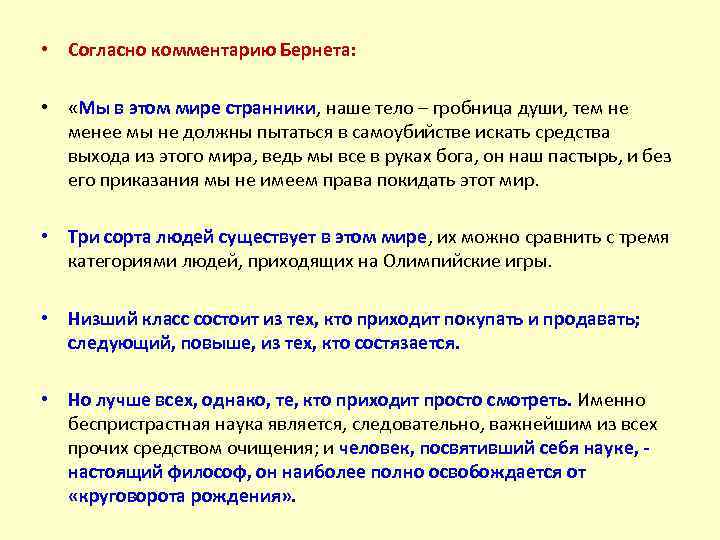 • Согласно комментарию Бернета:

• «Мы в этом мире странники, наше тело – гробница души, тем не менее мы не должны пытаться в самоубийстве искать средства выхода из этого мира, ведь мы все в руках бога, он наш пастырь, и без его приказания мы не имеем права покидать этот мир.

• Три сорта людей существует в этом мире, их можно сравнить с тремя категориями людей, приходящих на Олимпийские игры.

• Низший класс состоит из тех, кто приходит покупать и продавать; следующий, повыше, из тех, кто состязается.

• Но лучше всех, однако, те, кто приходит просто смотреть. Именно беспристрастная наука является, следовательно, важнейшим из всех прочих средством очищения; и человек, посвятивший себя науке, - настоящий философ, он наиболее полно освобождается от «круговорота рождения».